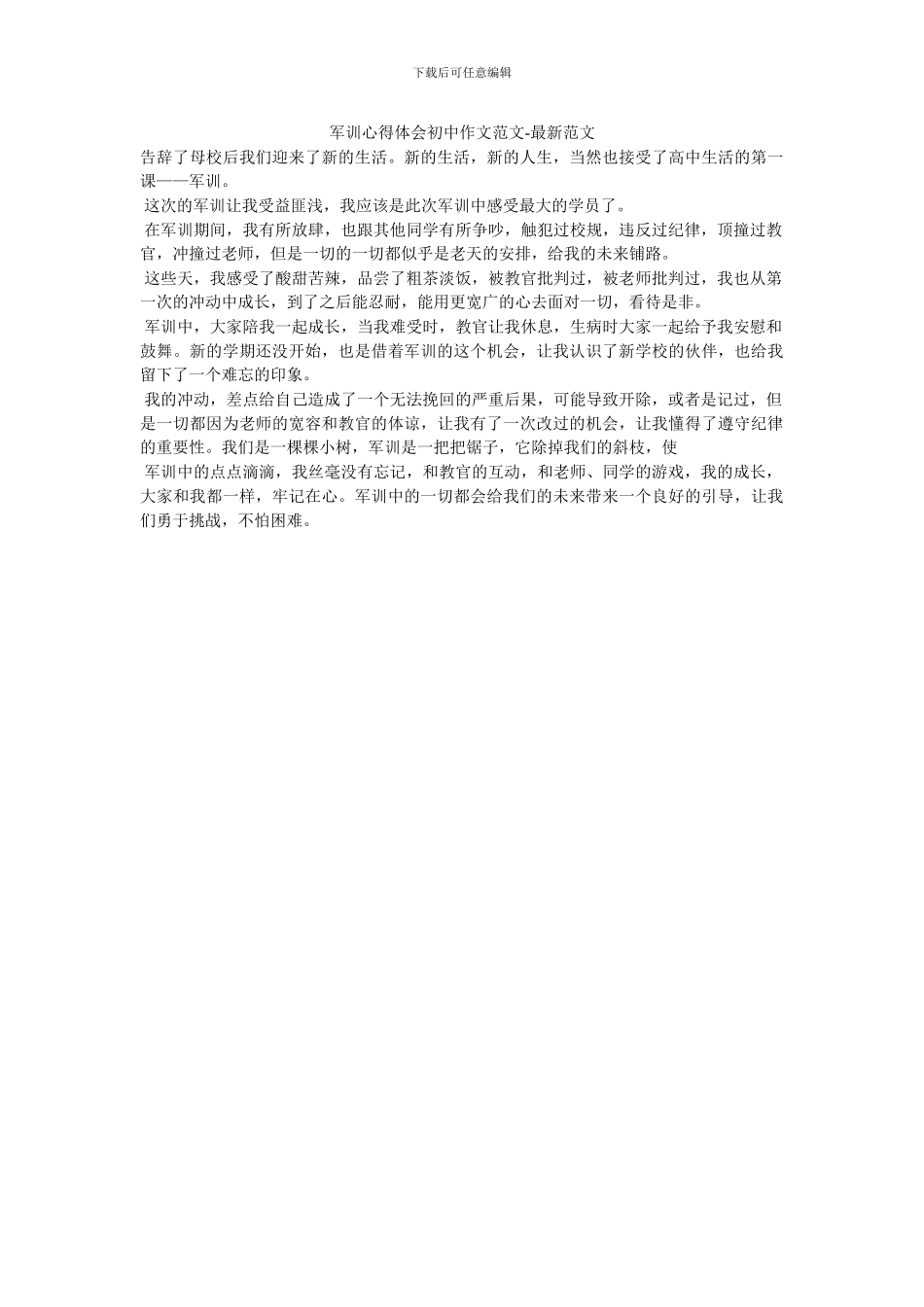 下载后可任意编辑

军训心得体会初中作文范文-最新范文

告辞了母校后我们迎来了新的生活。新的生活，新的人生，当然也接受了高中生活的第一课——军训。

这次的军训让我受益匪浅，我应该是此次军训中感受最大的学员了。

在军训期间，我有所放肆，也跟其他同学有所争吵，触犯过校规，违反过纪律，顶撞过教官，冲撞过老师，但是一切的一切都似乎是老天的安排，给我的未来铺路。

这些天，我感受了酸甜苦辣，品尝了粗茶淡饭，被教官批判过，被老师批判过，我也从第一次的冲动中成长，到了之后能忍耐，能用更宽广的心去面对一切，看待是非。

军训中，大家陪我一起成长，当我难受时，教官让我休息，生病时大家一起给予我安慰和鼓舞。新的学期还没开始，也是借着军训的这个机会，让我认识了新学校的伙伴，也给我留下了一个难忘的印象。

我的冲动，差点给自己造成了一个无法挽回的严重后果，可能导致开除，或者是记过，但是一切都因为老师的宽容和教官的体谅，让我有了一次改过的机会，让我懂得了遵守纪律的重要性。我们是一棵棵小树，军训是一把把锯子，它除掉我们的斜枝，使

军训中的点点滴滴，我丝毫没有忘记，和教官的互动，和老师、同学的游戏，我的成长，大家和我都一样，牢记在心。军训中的一切都会给我们的未来带来一个良好的引导，让我们勇于挑战，不怕困难。